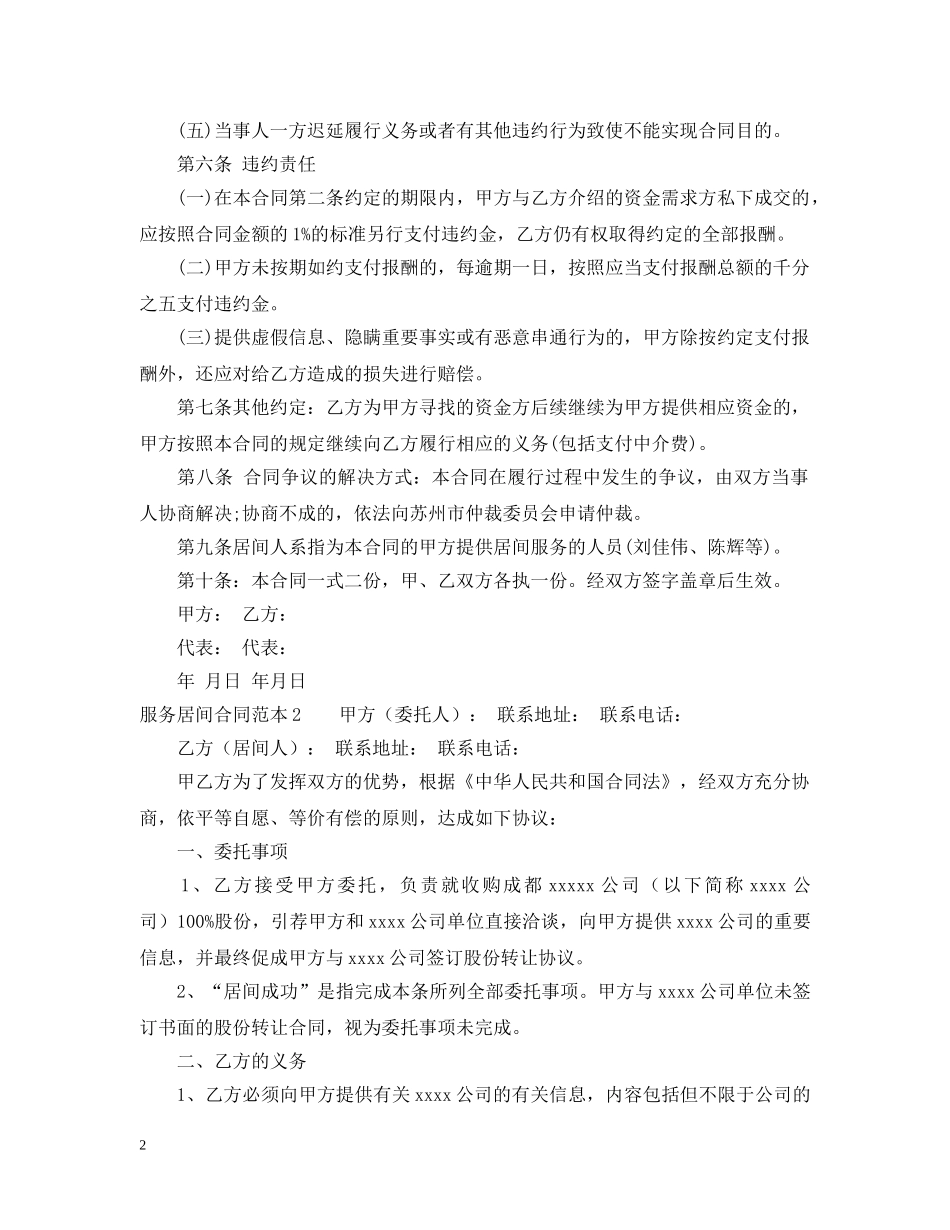 (五)当事人一方迟延履行义务或者有其他违约行为致使不能实现合同目的。

第六条 违约责任

(一)在本合同第二条约定的期限内，甲方与乙方介绍的资金需求方私下成交的，应按照合同金额的 1%的标准另行支付违约金，乙方仍有权取得约定的全部报酬。

(二)甲方未按期如约支付报酬的，每逾期一日，按照应当支付报酬总额的千分之五支付违约金。

(三)提供虚假信息、隐瞒重要事实或有恶意串通行为的，甲方除按约定支付报酬外，还应对给乙方造成的损失进行赔偿。

第七条其他约定：乙方为甲方寻找的资金方后续继续为甲方提供相应资金的，甲方按照本合同的规定继续向乙方履行相应的义务(包括支付中介费)。

第八条 合同争议的解决方式：本合同在履行过程中发生的争议，由双方当事人协商解决;协商不成的，依法向苏州市仲裁委员会申请仲裁。

第九条居间人系指为本合同的甲方提供居间服务的人员(刘佳伟、陈辉等)。

第十条：本合同一式二份，甲、乙双方各执一份。经双方签字盖章后生效。

甲方： 乙方：

代表： 代表：

年 月日 年月日

服务居间合同范本 2 甲方（委托人）： 联系地址： 联系电话：

乙方（居间人）： 联系地址： 联系电话：

甲乙方为了发挥双方的优势，根据《中华人民共和国合同法》，经双方充分协商，依平等自愿、等价有偿的原则，达成如下协议：

一、委托事项

1、乙方接受甲方委托，负责就收购成都 xxxxx 公司（以下简称 xxxx 公司）100%股份，引荐甲方和 xxxx 公司单位直接洽谈，向甲方提供 xxxx 公司的重要信息，并最终促成甲方与 xxxx 公司签订股份转让协议。

2、“居间成功”是指完成本条所列全部委托事项。甲方与 xxxx 公司单位未签订书面的股份转让合同，视为委托事项未完成。

二、乙方的义务

1、乙方必须向甲方提供有关 xxxx 公司的有关信息，内容包括但不限于公司的

2